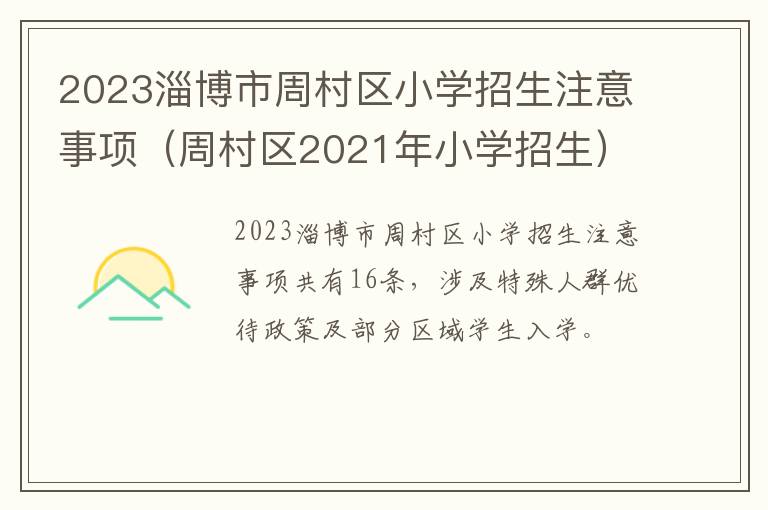 2023淄博市周村区小学招生注意事项（周村区2021年小学招生）

2023淄博市周村区小学招生注意事项共有16条，涉及特殊人群优待政策及部分区域学生入学。